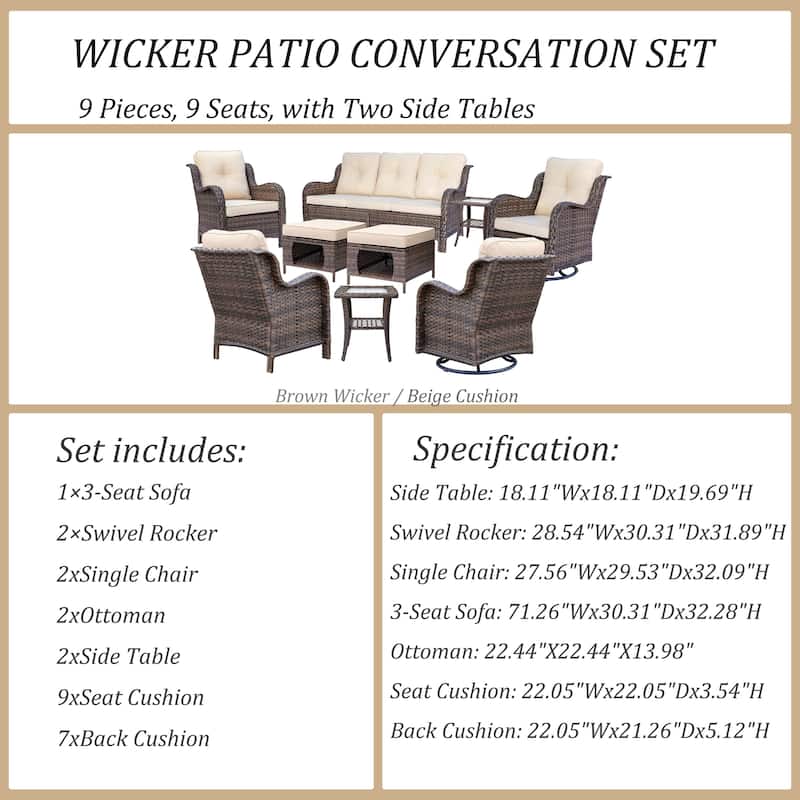 WICKER PATIO CONVERSATION SET

9 Pieces, 9 Seats, with Two Side Tables

Brown Wicker / Beige Cushion

Set includes:

1×3-Seat Sofa

2×Swivel Rocker

2xSingle Chair

2xOttoman

2xSide Table

9xSeat Cushion

7xBack Cushion

Specification:

Side Table: 18.11"Wx18.11"Dx19.69"H

Swivel Rocker: 28.54"Wx30.31"Dx31.89"H

Single Chair: 27.56"Wx29.53"Dx32.09"H

3-Seat Sofa: 71.26"Wx30.31"Dx32.28"H

Ottoman: 22.44"X22.44"X13.98"

Seat Cushion: 22.05"Wx22.05"Dx3.54"H

Back Cushion: 22.05"Wx21.26"Dx5.12"H